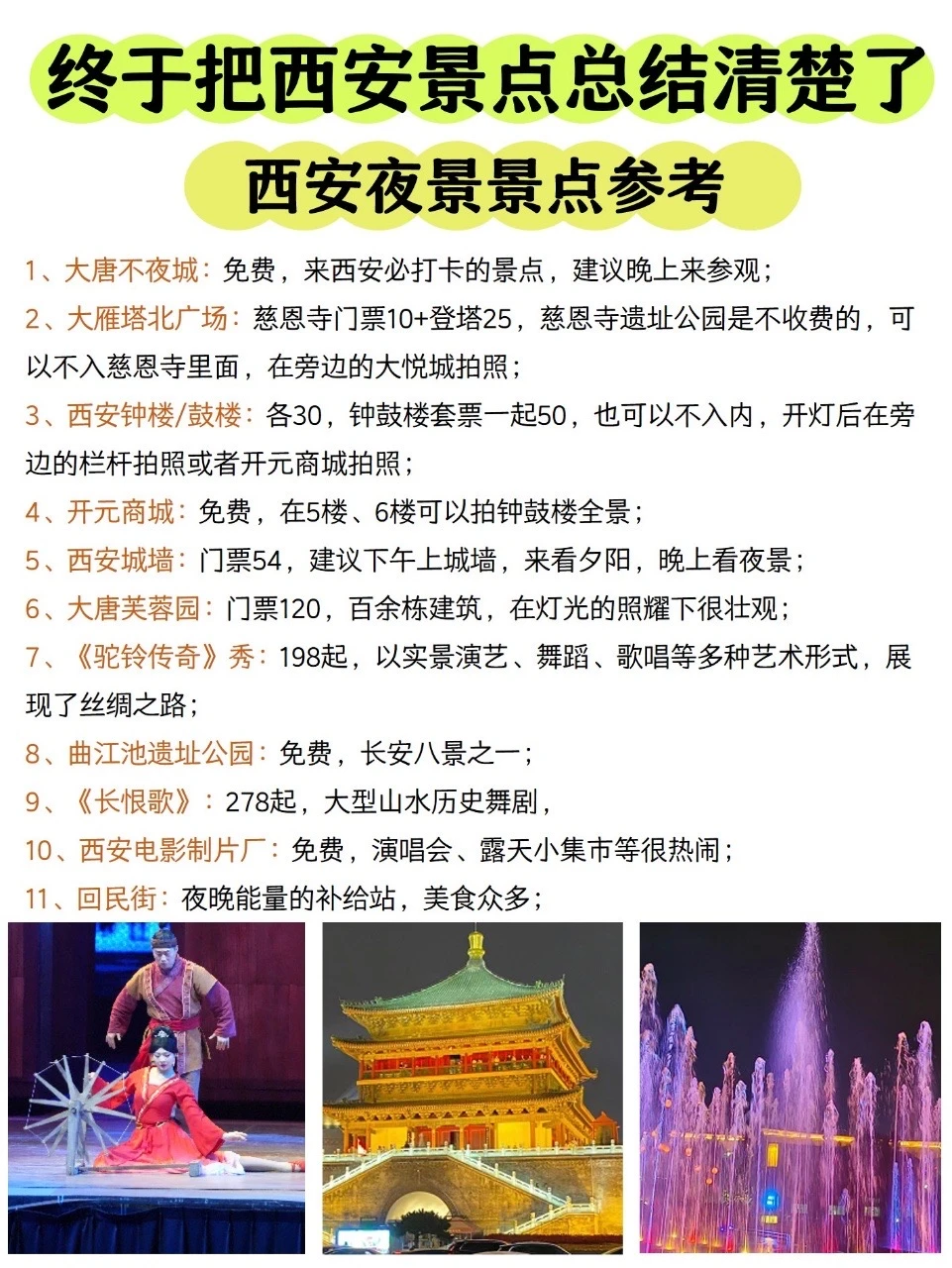 终于把西安景点总结清楚了

西安夜景景点参考

1、大唐不夜城：免费，来西安必打卡的景点，建议晚上来参观；

2、大雁塔北广场：慈恩寺门票10+登塔25，慈恩寺遗址公园是不收费的，可以不入慈恩寺里面，在旁边的大悦城拍照；

3、西安钟楼/鼓楼：各30，钟鼓楼套票一起50，也可以不入内，开灯后在旁边的栏杆拍照或者开元商城拍照；

4、开元商城：免费，在5楼、6楼可以拍钟鼓楼全景；

5、西安城墙：门票54，建议下午上城墙，来看夕阳，晚上看夜景；

6、大唐芙蓉园：门票120，百余栋建筑，在灯光的照耀下很壮观；

7、《驼铃传奇》秀：198起，以实景演艺、舞蹈、歌唱等多种艺术形式，展现了丝绸之路；

8、曲江池遗址公园：免费，长安八景之一；

9、《长恨歌》：278起，大型山水历史舞剧，

10、西安电影制片厂：免费，演唱会、露天小集市等很热闹；

11、回民街：夜晚能量的补给站，美食众多；